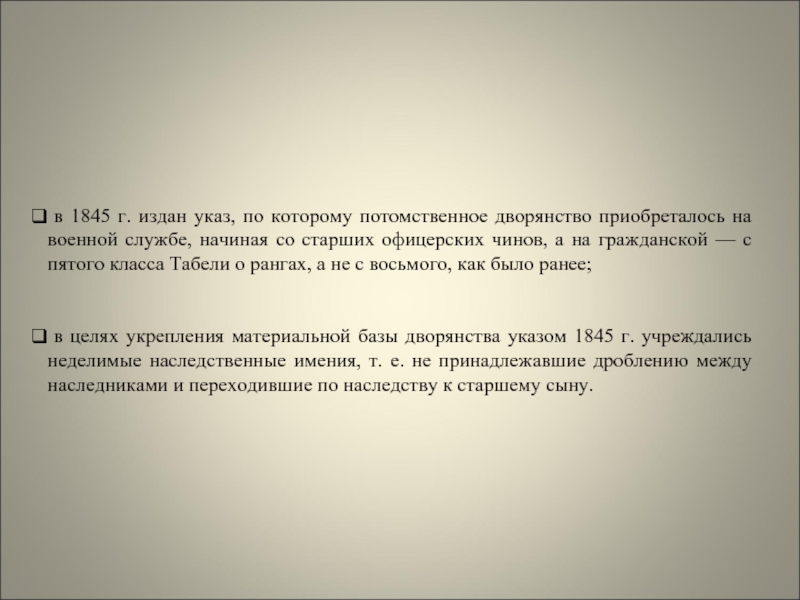 ❑ в 1845 г. издан указ, по которому потомственное дворянство приобреталось на военной службе, начиная со старших офицерских чинов, а на гражданской — с пятого класса Табели о рангах, а не с восьмого, как было ранее;

❑ в целях укрепления материальной базы дворянства указом 1845 г. учреждались неделимые наследственные имения, т. е. не принадлежавшие дроблению между наследниками и переходившие по наследству к старшему сыну.